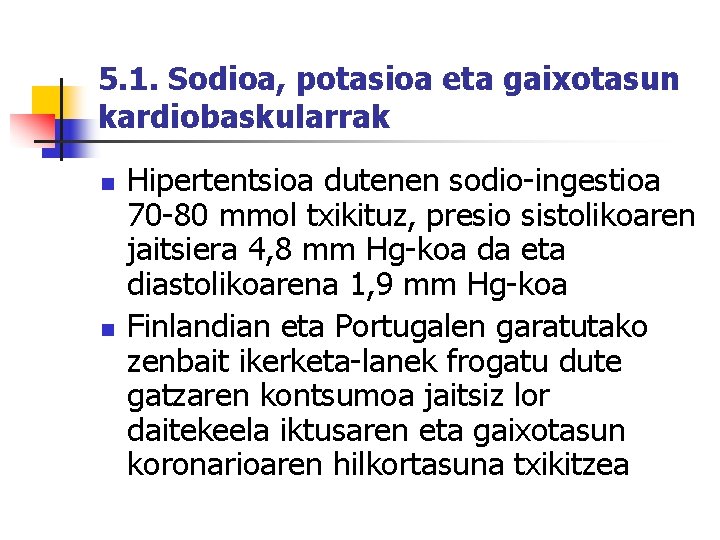 5.1. Sodioa, potasioa eta gaixotasun kardiobaskularrak

- Hipertentsioa dutenen sodio-ingestioa 70-80 mmol txikituz, presio sistolikoaren jaitsiera 4,8 mm Hg-koa da eta diastolikoarena 1,9 mm Hg-koa
- Finlandian eta Portugalen garatutako zenbait ikerketa-lanek frogatu dute gatzaren kontsumoa jaitsiz lor daitekeela iktusaren eta gaixotasun koronarioaren hilkortasuna txikitzea